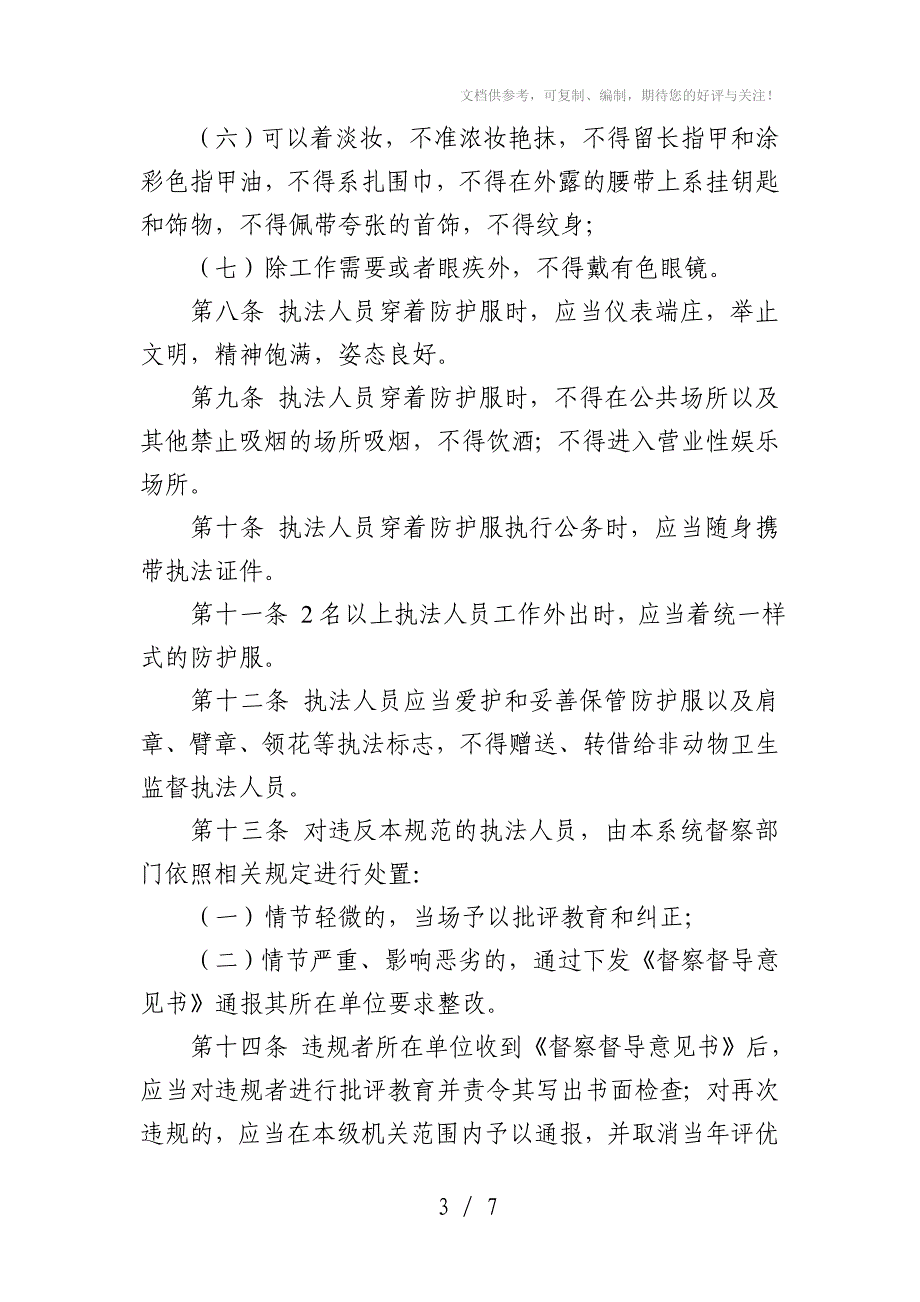 文档供参考，可复制、编制，期待您的好评与关注！

（六）可以着淡妆，不准浓妆艳抹，不得留长指甲和涂彩色指甲油，不得系扎围巾，不得在外露的腰带上系挂钥匙和饰物，不得佩带夸张的首饰，不得纹身；

（七）除工作需要或者眼疾外，不得戴有色眼镜。

第八条 执法人员穿着防护服时，应当仪表端庄，举止文明，精神饱满，姿态良好。

第九条 执法人员穿着防护服时，不得在公共场所以及其他禁止吸烟的场所吸烟，不得饮酒；不得进入营业性娱乐场所。

第十条 执法人员穿着防护服执行公务时，应当随身携带执法证件。

第十一条 2名以上执法人员工作外出时，应当着统一样式的防护服。

第十二条 执法人员应当爱护和妥善保管防护服以及肩章、臂章、领花等执法标志，不得赠送、转借给非动物卫生监督执法人员。

第十三条 对违反本规范的执法人员，由本系统督察部门依照相关规定进行处置:

（一）情节轻微的，当场予以批评教育和纠正；

（二）情节严重、影响恶劣的，通过下发《督察督导意见书》通报其所在单位要求整改。

第十四条 违规者所在单位收到《督察督导意见书》后，应当对违规者进行批评教育并责令其写出书面检查；对再次违规的，应当在本级机关范围内予以通报，并取消当年评优

3 / 7